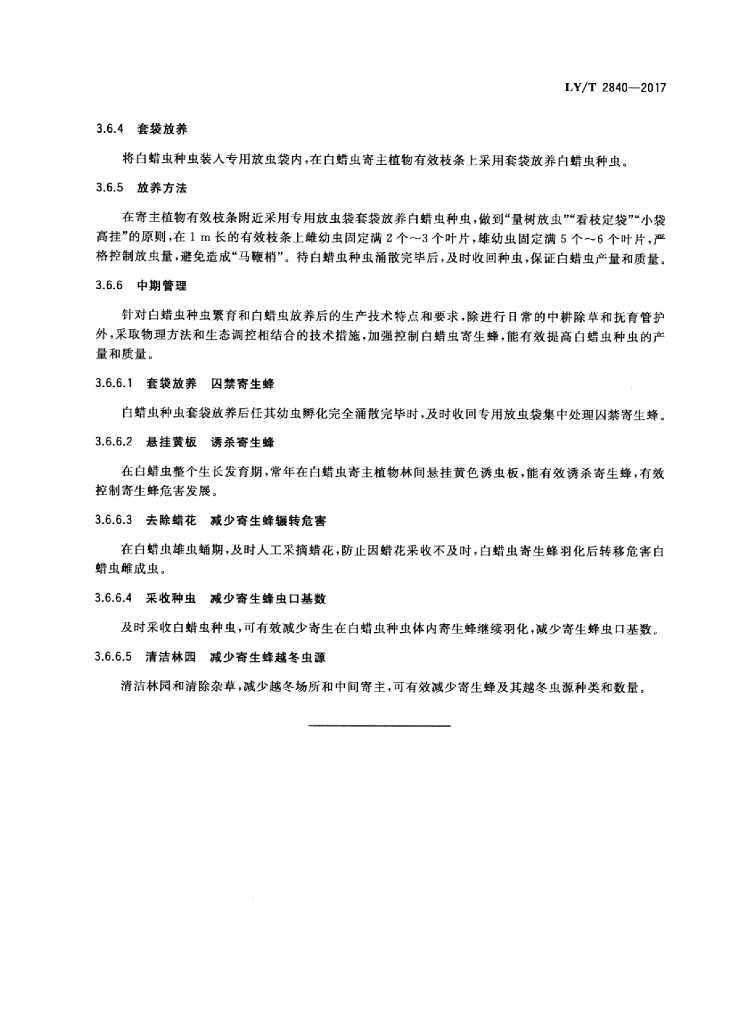 LY/T 2840—2017

3.6.4 套袋放养

将白蜡虫种虫装入专用放虫袋内，在白蜡虫寄主植物有效枝条上采用套袋放养白蜡虫种虫。

3.6.5 放养方法

在寄主植物有效枝条附近采用专用放虫袋套袋放养白蜡虫种虫，做到“量树放虫”“看枝定袋”“小袋高挂”的原则，在 1 m 长的有效枝条上雌幼虫固定满 2 个～3 个叶片，雄幼虫固定满 5 个～6 个叶片，严格控制放虫量，避免造成“马鞭梢”。待白蜡虫种虫涌散完毕后，及时收回种虫，保证白蜡虫产量和质量。

3.6.6 中期管理

针对白蜡虫种虫繁育和白蜡虫放养后的生产技术特点和要求，除进行日常的中耕除草和抚育管护外，采取物理方法和生态调控相结合的技术措施，加强控制白蜡虫寄生蜂，能有效提高白蜡虫种虫的产量和质量。

3.6.6.1 套袋放养 囚禁寄生蜂

白蜡虫种虫套袋放养后任其幼虫孵化完全涌散完毕时，及时收回专用放虫袋集中处理囚禁寄生蜂。

3.6.6.2 悬挂黄板 诱杀寄生蜂

在白蜡虫整个生长发育期，常年在白蜡虫寄主植物林间悬挂黄色诱虫板，能有效诱杀寄生蜂，有效控制寄生蜂危害发展。

3.6.6.3 去除蜡花 减少寄生蜂辗转危害

在白蜡虫雄虫蛹期，及时人工采摘蜡花，防止因蜡花采收不及时，白蜡虫寄生蜂羽化后转移危害白蜡虫雌成虫。

3.6.6.4 采收种虫 减少寄生蜂虫口基数

及时采收白蜡虫种虫，可有效减少寄生在白蜡虫种虫体内寄生蜂继续羽化，减少寄生蜂虫口基数。

3.6.6.5 清洁林园 减少寄生蜂越冬虫源

清洁林园和清除杂草，减少越冬场所和中间寄主，可有效减少寄生蜂及其越冬虫源种类和数量。